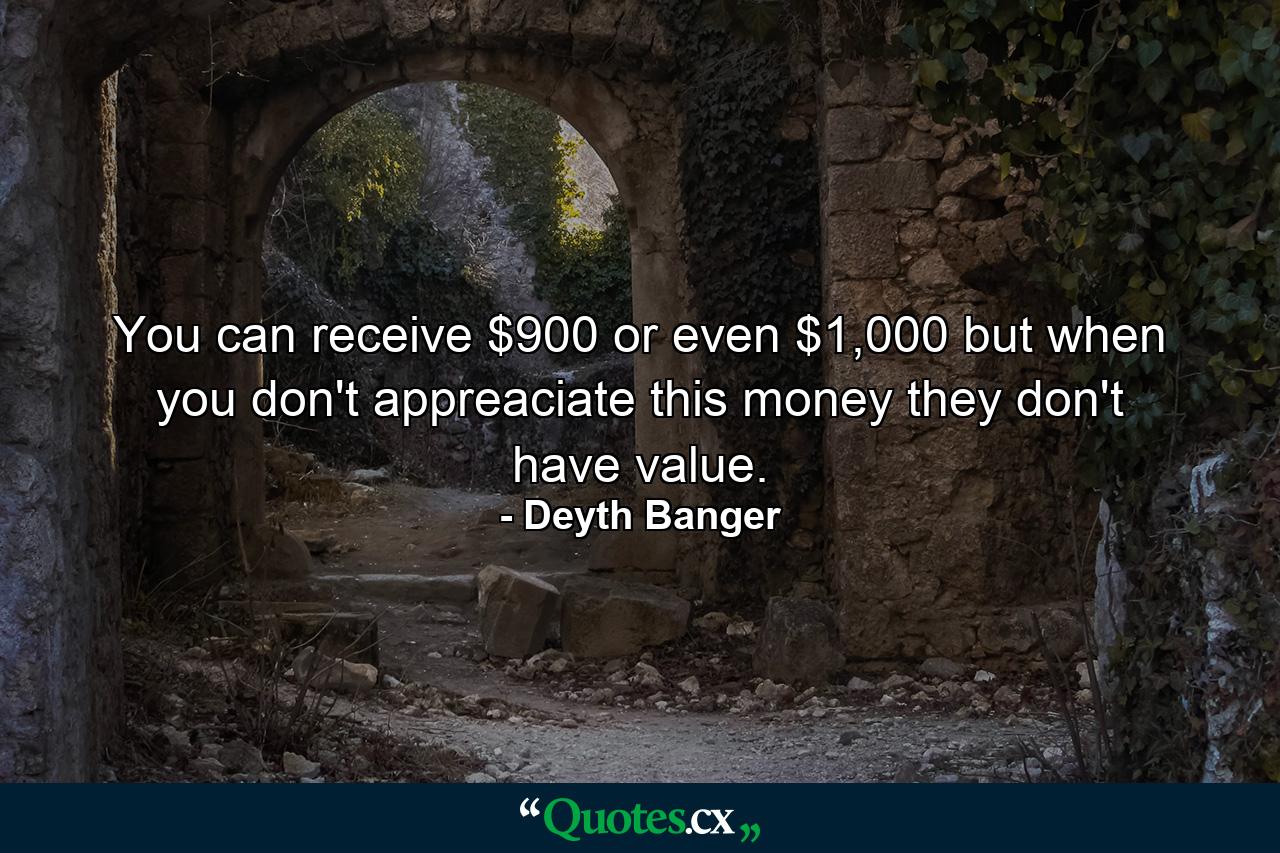 You can receive \$900 or even \$1,000 but when you don't appreaciate this money they don't have value.
- Deyth Banger

“Quotes.cx„